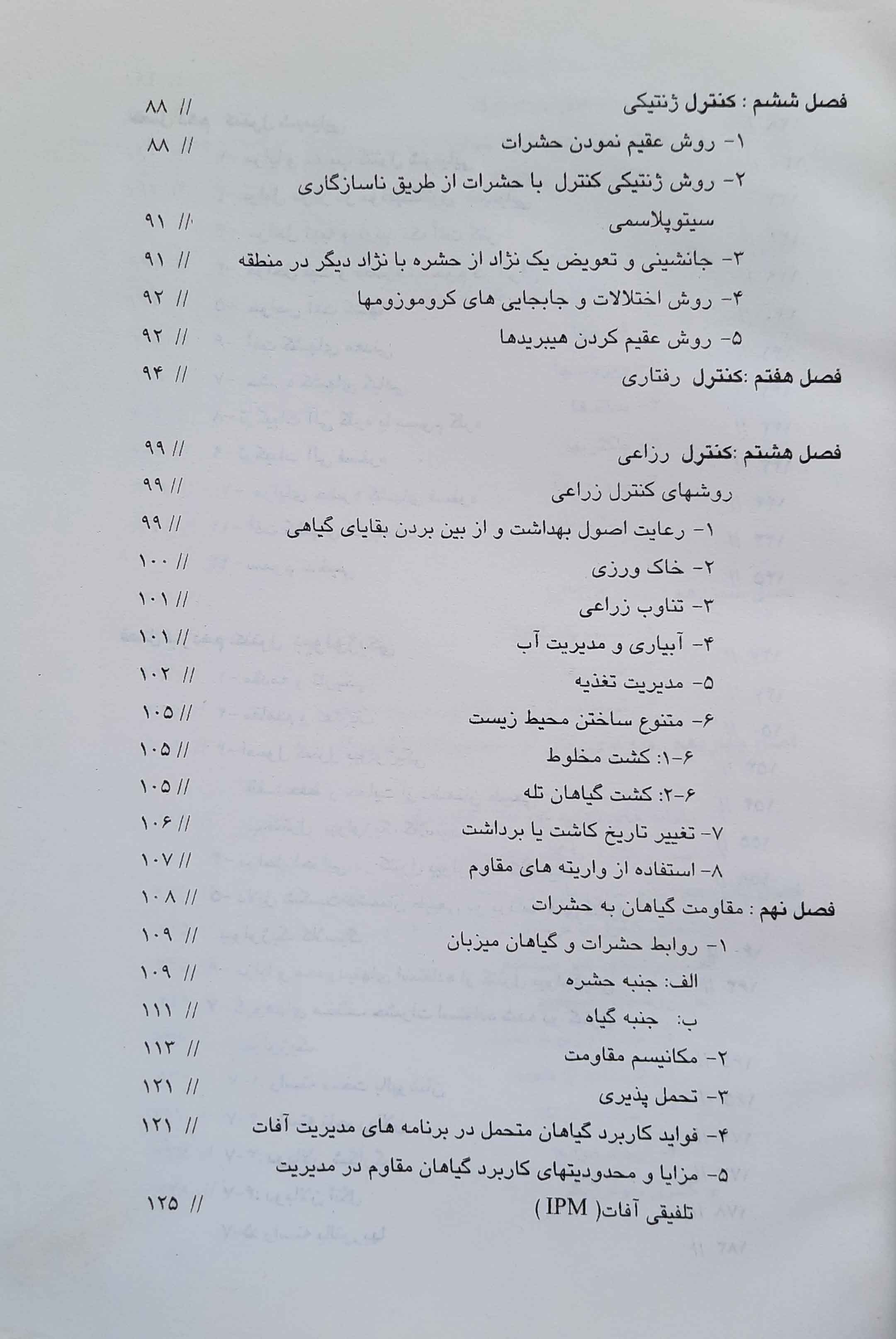 فصل ششم : کنترل ژنتیکی // ۸۸

۱- روش عقیم نمودن حشرات // ۸۸

۲- روش ژنتیکی کنترل با حشرات از طریق ناسازگاری سیتوپلاسمی // ۹۱

۳- جانشینی و تعویض یک نژاد از حشره با نژاد دیگر در منطقه // ۹۱

۴- روش اختلالات و جابجایی های کروموزومها // ۹۲

۵- روش عقیم کردن هیبریدها // ۹۲

فصل هفتم :کنترل رفتاری // ۹۴

فصل هشتم :کنترل زراعی // ۹۹

روشهای کنترل زراعی // ۹۹

۱- رعایت اصول بهداشت و از بین بردن بقایای گیاهی // ۹۹

۲- خاک ورزی // ۱۰۰

۳- تناوب زراعی // ۱۰۱

۴- آبیاری و مدیریت آب // ۱۰۱

۵- مدیریت تغذیه // ۱۰۲

۶- متنوع ساختن محیط زیست // ۱۰۵

۶-۱: کشت مخلوط // ۱۰۵

۶-۲: کشت گیاهان تله // ۱۰۵

۷- تغییر تاریخ کاشت یا برداشت // ۱۰۶

۸- استفاده از واریته های مقاوم // ۱۰۷

فصل نهم : مقاومت گیاهان به حشرات // ۱۰۸

۱- روابط حشرات و گیاهان میزبان // ۱۰۹

الف: جنبه حشره // ۱۰۹

ب: جنبه گیاه // ۱۱۱

۲- مکانیسم مقاومت // ۱۱۳

۳- تحمل پذیری // ۱۲۱

۴- فواید کاربرد گیاهان متحمل در برنامه های مدیریت آفات // ۱۲۱

۵- مزایا و محدودیتهای کاربرد گیاهان مقاوم در مدیریت تلفیقی آفات( IPM ) // ۱۲۵